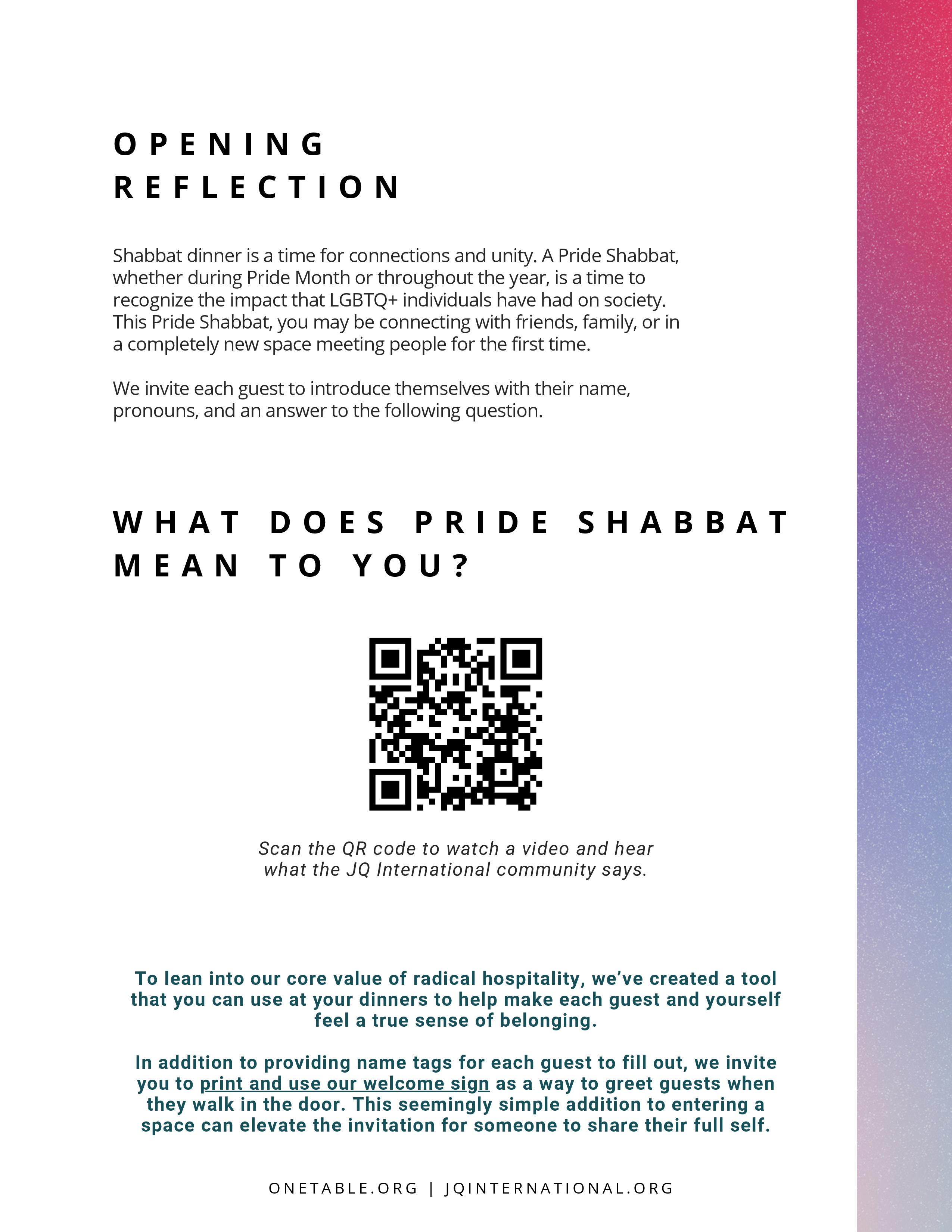 OPENING REFLECTION

Shabbat dinner is a time for connections and unity. A Pride Shabbat, whether during Pride Month or throughout the year, is a time to recognize the impact that LGBTQ+ individuals have had on society. This Pride Shabbat, you may be connecting with friends, family, or in a completely new space meeting people for the first time.

We invite each guest to introduce themselves with their name, pronouns, and an answer to the following question.

WHAT DOES PRIDE SHABBAT MEAN TO YOU?

Scan the QR code to watch a video and hear what the JQ International community says.

To lean into our core value of radical hospitality, we've created a tool that you can use at your dinners to help make each guest and yourself feel a true sense of belonging.

In addition to providing name tags for each guest to fill out, we invite you to print and use our welcome sign as a way to greet guests when they walk in the door. This seemingly simple addition to entering a space can elevate the invitation for someone to share their full self.

ONETABLE.ORG | JQINTERNATIONAL.ORG